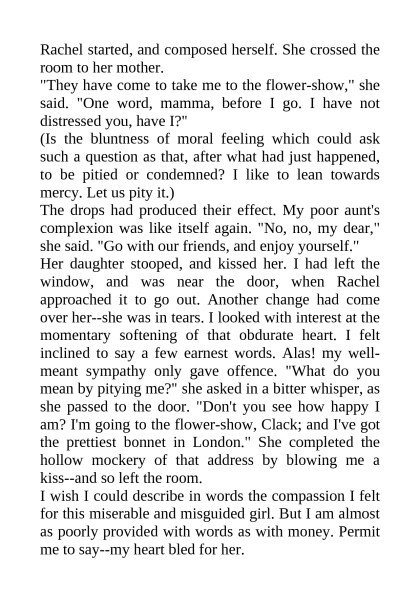 Rachel started, and composed herself. She crossed the room to her mother.

"They have come to take me to the flower-show," she said. "One word, mamma, before I go. I have not distressed you, have I?"

(Is the bluntness of moral feeling which could ask such a question as that, after what had just happened, to be pitied or condemned? I like to lean towards mercy. Let us pity it.)

The drops had produced their effect. My poor aunt's complexion was like itself again. "No, no, my dear," she said. "Go with our friends, and enjoy yourself."

Her daughter stooped, and kissed her. I had left the window, and was near the door, when Rachel approached it to go out. Another change had come over her--she was in tears. I looked with interest at the momentary softening of that obdurate heart. I felt inclined to say a few earnest words. Alas! my well-meant sympathy only gave offence. "What do you mean by pitying me?" she asked in a bitter whisper, as she passed to the door. "Don't you see how happy I am? I'm going to the flower-show, Clack; and I've got the prettiest bonnet in London." She completed the hollow mockery of that address by blowing me a kiss--and so left the room.

I wish I could describe in words the compassion I felt for this miserable and misguided girl. But I am almost as poorly provided with words as with money. Permit me to say--my heart bled for her.